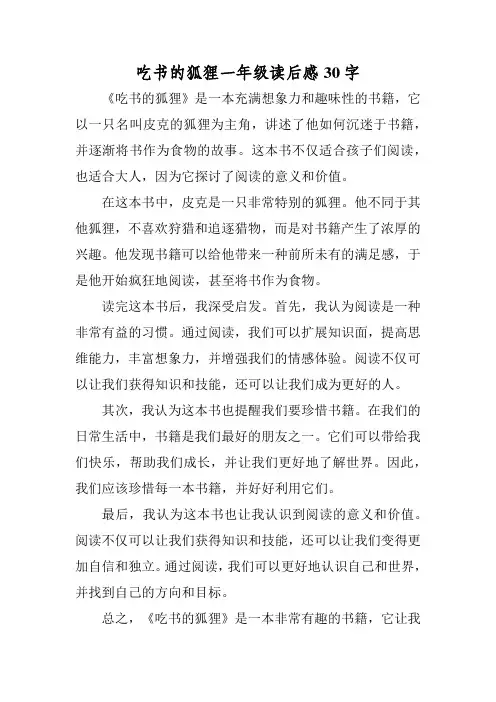 吃书的狐狸一年级读后感30字

《吃书的狐狸》是一本充满想象力和趣味性的书籍，它以一只名叫皮克的狐狸为主角，讲述了他如何沉迷于书籍，并逐渐将书作为食物的故事。这本书不仅适合孩子们阅读，也适合大人，因为它探讨了阅读的意义和价值。

在这本书中，皮克是一只非常特别的狐狸。他不同于其他狐狸，不喜欢狩猎和追逐猎物，而是对书籍产生了浓厚的兴趣。他发现书籍可以给他带来一种前所未有的满足感，于是他开始疯狂地阅读，甚至将书作为食物。

读完这本书后，我深受启发。首先，我认为阅读是一种非常有益的习惯。通过阅读，我们可以扩展知识面，提高思维能力，丰富想象力，并增强我们的情感体验。阅读不仅可以让我们获得知识和技能，还可以让我们成为更好的人。

其次，我认为这本书也提醒我们要珍惜书籍。在我们的日常生活中，书籍是我们最好的朋友之一。它们可以带给我们快乐，帮助我们成长，并让我们更好地了解世界。因此，我们应该珍惜每一本书籍，并好好利用它们。

最后，我认为这本书也让我认识到阅读的意义和价值。阅读不仅可以让我们获得知识和技能，还可以让我们变得更加自信和独立。通过阅读，我们可以更好地认识自己和世界，并找到自己的方向和目标。

总之，《吃书的狐狸》是一本非常有趣的书籍，它让我